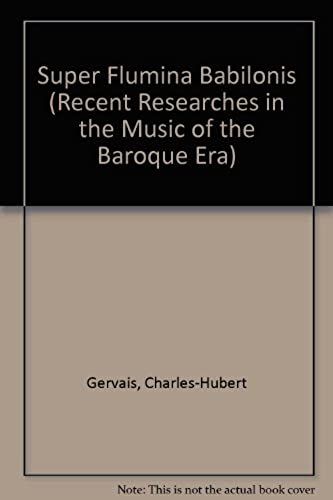 Super Flumina Babilonis (Recent Researches in the Music of the Baroque Era)

Gervais, Charles-Hubert

Note: This is not the actual book cover